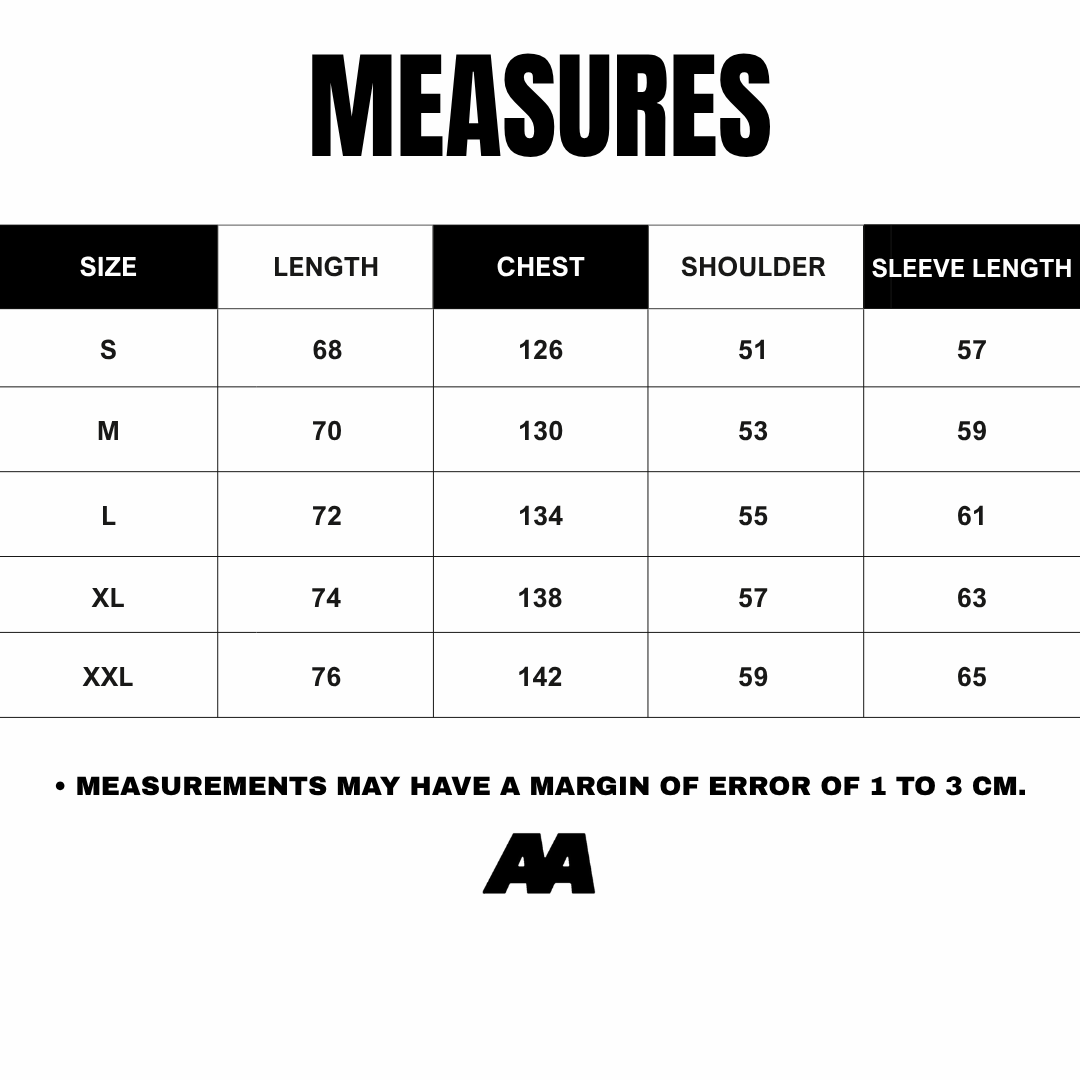 MEASURES

| SIZE | LENGTH | CHEST | SHOULDER | SLEEVE LENGTH |
|---|---|---|---|---|
| S | 68 | 126 | 51 | 57 |
| M | 70 | 130 | 53 | 59 |
| L | 72 | 134 | 55 | 61 |
| XL | 74 | 138 | 57 | 63 |
| XXL | 76 | 142 | 59 | 65 |

• MEASUREMENTS MAY HAVE A MARGIN OF ERROR OF 1 TO 3 CM.

AA